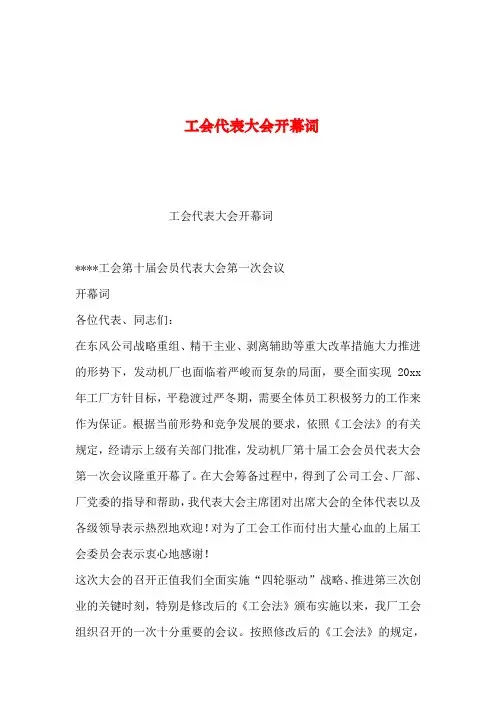 工会代表大会开幕词

工会代表大会开幕词

****工会第十届会员代表大会第一次会议

开幕词

各位代表、同志们:

在东风公司战略重组、精干主业、剥离辅助等重大改革措施大力推进的形势下，发动机厂也面临着严峻而复杂的局面，要全面实现 20xx 年工厂方针目标，平稳渡过严冬期，需要全体员工积极努力的工作来作为保证。根据当前形势和竞争发展的要求，依照《工会法》的有关规定，经请示上级有关部门批准，发动机厂第十届工会会员代表大会第一次会议隆重开幕了。在大会筹备过程中，得到了公司工会、厂部、厂党委的指导和帮助，我代表大会主席团对出席大会的全体代表以及各级领导表示热烈地欢迎！对为了工会工作而付出大量心血的上届工会委员会表示衷心地感谢！

这次大会的召开正值我们全面实施“四轮驱动”战略、推进第三次创业的关键时刻，特别是修改后的《工会法》颁布实施以来，我厂工会组织召开的一次十分重要的会议。按照修改后的《工会法》的规定，